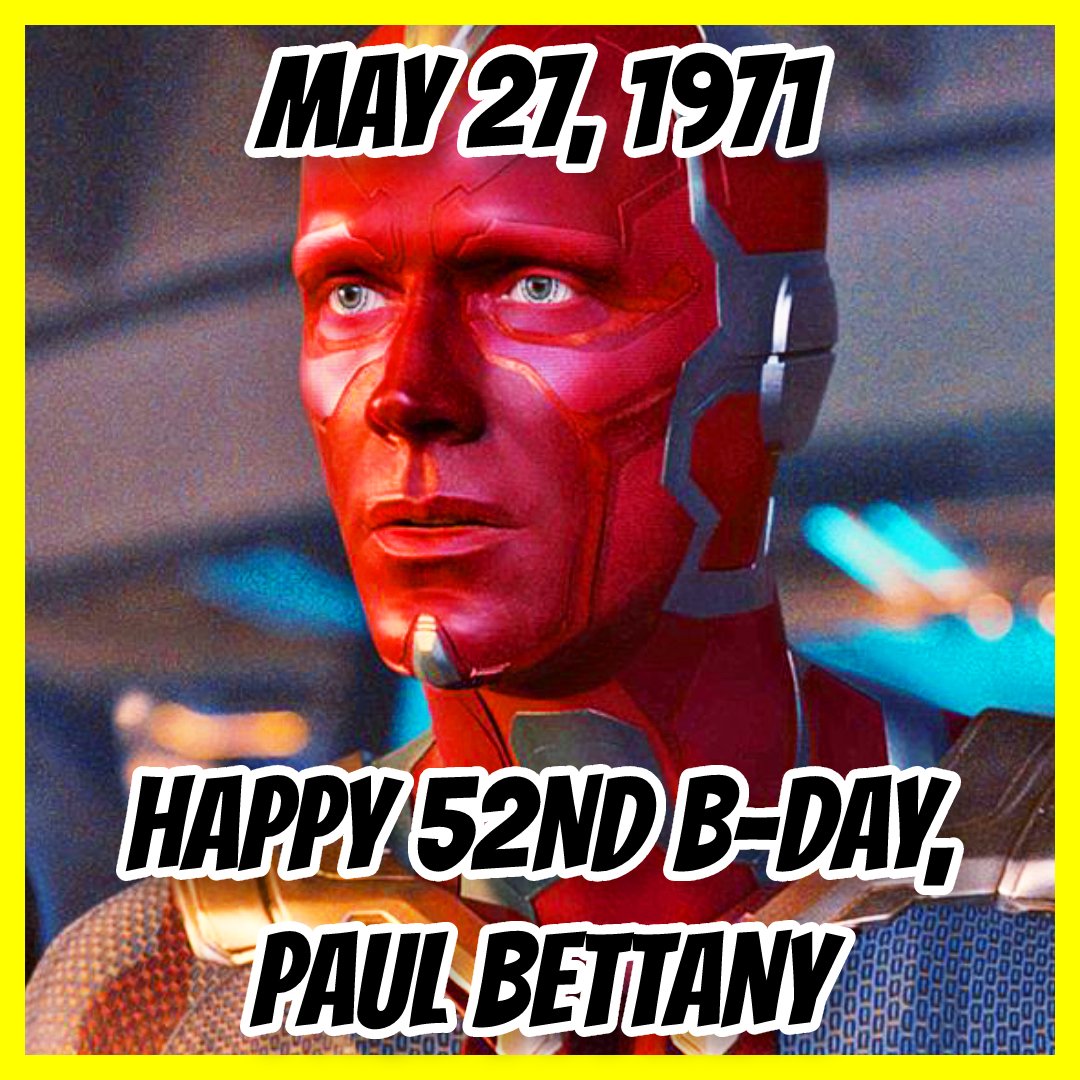 MAY 27, 1971

HAPPY 52ND B-DAY, PAUL BETTANY